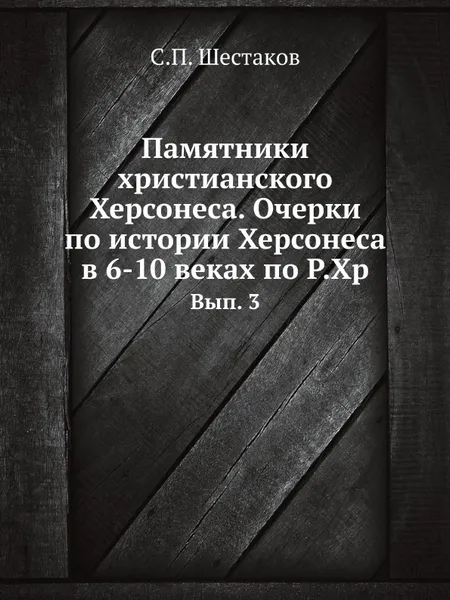 С.П. Шестаков

Памятники христианского Херсонеса. Очерки по истории Херсонеса в 6-10 веках по Р.Хр

Вып. 3